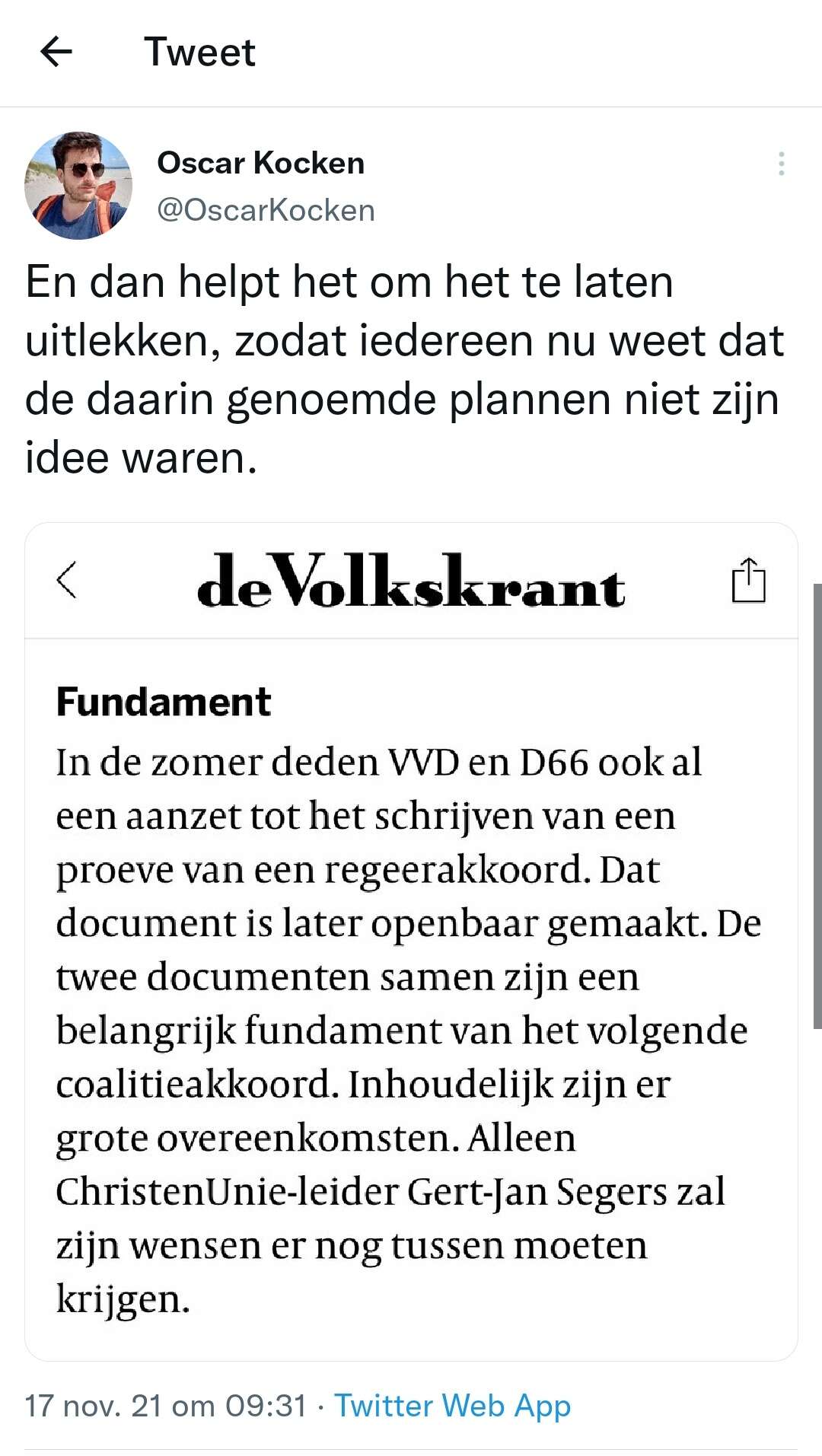 Tweet

Oscar Kocken
@OscarKocken

En dan helpt het om het te laten uitlekken, zodat iedereen nu weet dat de daarin genoemde plannen niet zijn idee waren.

deVolkskrant

Fundament
In de zomer deden VVD en D66 ook al een aanzet tot het schrijven van een proeve van een regeerakkoord. Dat document is later openbaar gemaakt. De twee documenten samen zijn een belangrijk fundament van het volgende coalitieakkoord. Inhoudelijk zijn er grote overeenkomsten. Alleen ChristenUnie-leider Gert-Jan Segers zal zijn wensen er nog tussen moeten krijgen.

17 nov. 21 om 09:31 · Twitter Web App